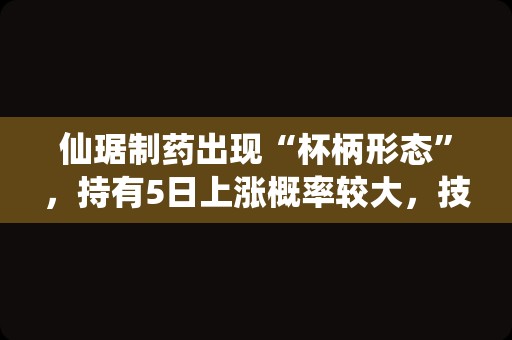 仙琚制药出现“杯柄形态”，持有5日上涨概率较大，技